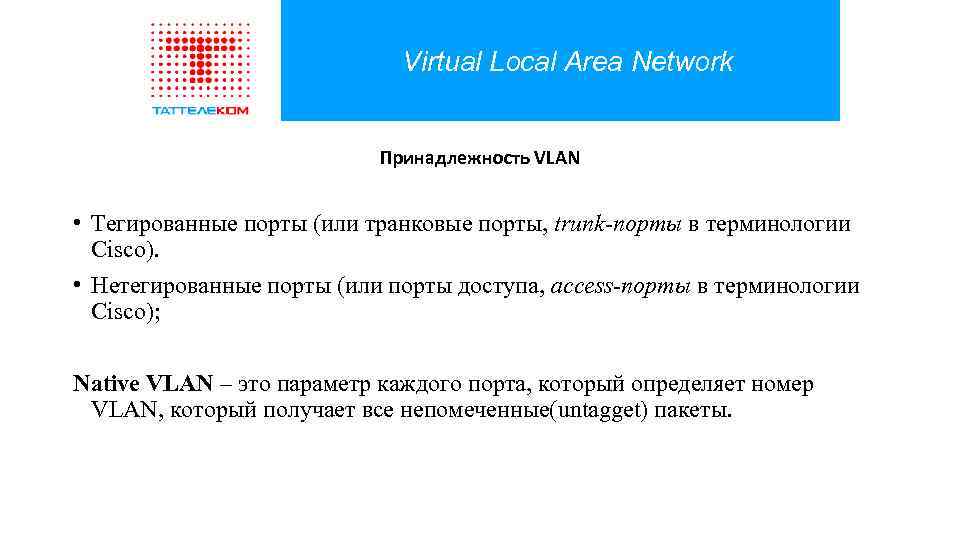 ТАТТЕЛЕКОМ

Virtual Local Area Network

Принадлежность VLAN

• Тегированные порты (или транковые порты, trunk-порты в терминологии Cisco).

• Нетегированные порты (или порты доступа, access-порты в терминологии Cisco);

Native VLAN – это параметр каждого порта, который определяет номер VLAN, который получает все непомеченные(untagget) пакеты.